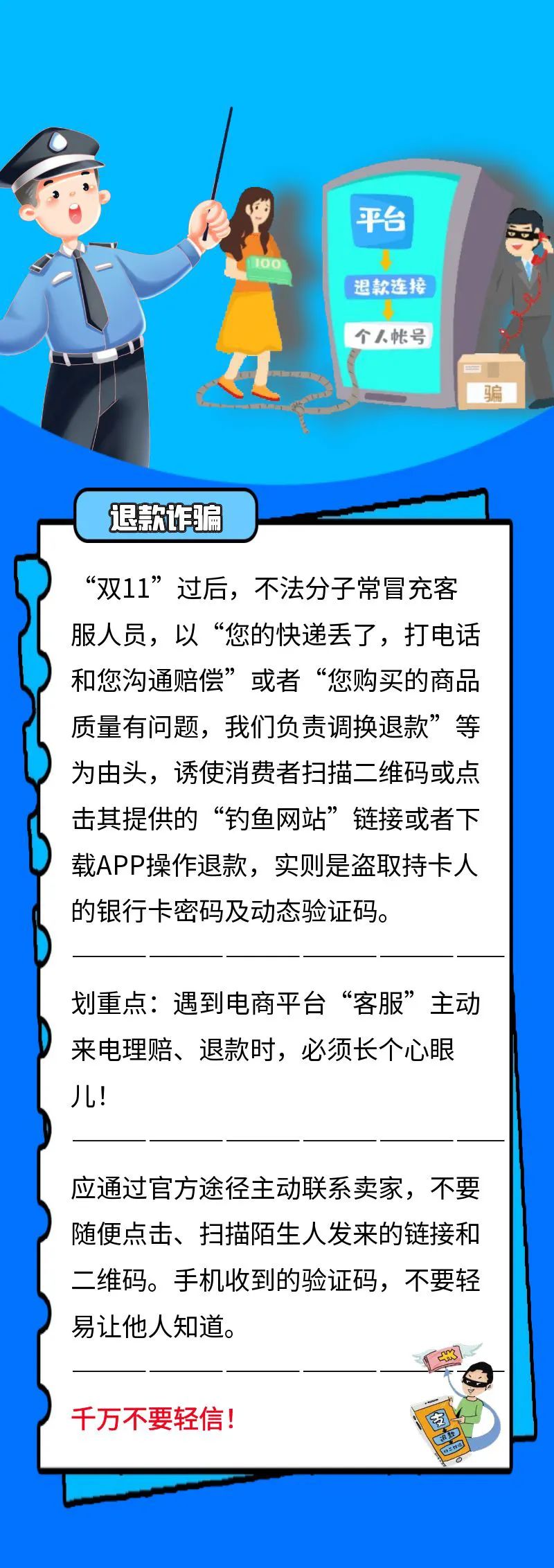 100

平台

退款连接

个人帐号

骗

退款诈骗

“双11”过后，不法分子常冒充客服人员，以“您的快递丢了，打电话和您沟通赔偿”或者“您购买的商品质量有问题，我们负责调换退款”等为由头，诱使消费者扫描二维码或点击其提供的“钓鱼网站”链接或者下载APP操作退款，实则是盗取持卡人的银行卡密码及动态验证码。

划重点：遇到电商平台“客服”主动来电理赔、退款时，必须长个心眼儿！

应通过官方途径主动联系卖家，不要随便点击、扫描陌生人发来的链接和二维码。手机收到的验证码，不要轻易让他人知道。

千万不要轻信！

支

退款